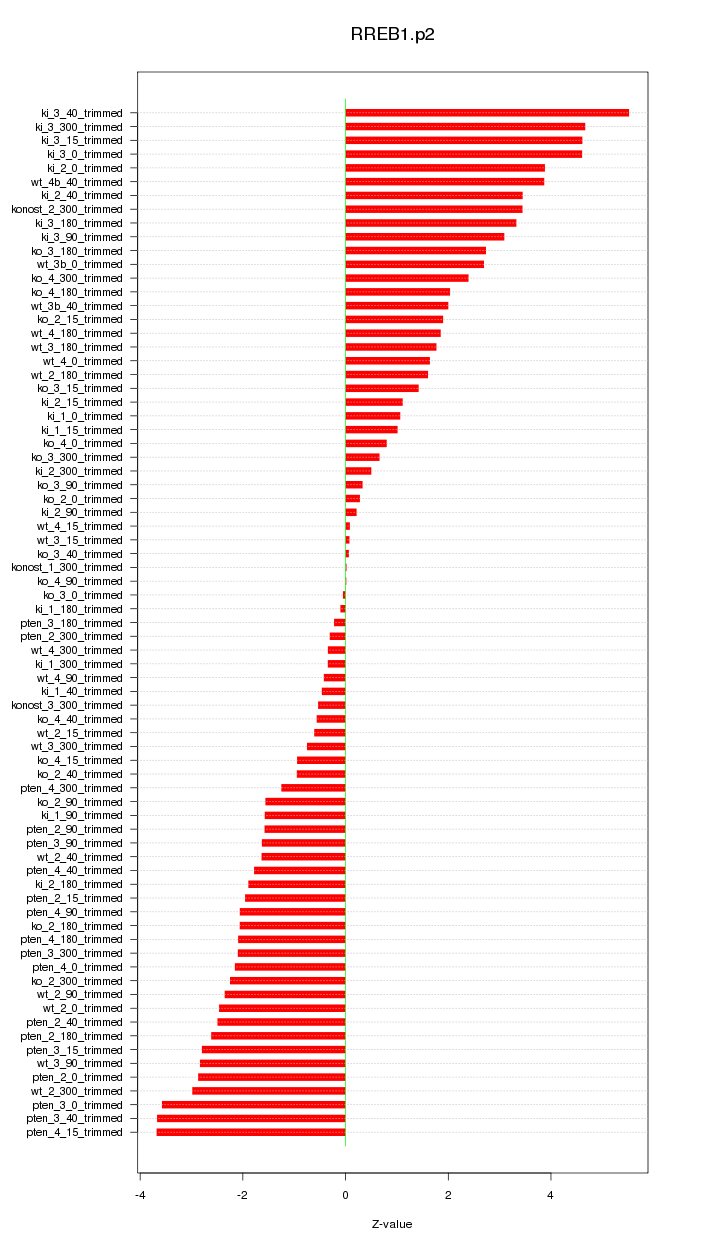 RREB1.p2

ki_3_40_trimmed
ki_3_300_trimmed
ki_3_15_trimmed
ki_3_0_trimmed
ki_2_0_trimmed
wt_4b_40_trimmed
ki_2_40_trimmed
konost_2_300_trimmed
ki_3_180_trimmed
ki_3_90_trimmed
ko_3_180_trimmed
wt_3b_0_trimmed
ko_4_300_trimmed
ko_4_180_trimmed
wt_3b_40_trimmed
ko_2_15_trimmed
wt_4_180_trimmed
wt_3_180_trimmed
wt_4_0_trimmed
wt_2_180_trimmed
ko_3_15_trimmed
ki_2_15_trimmed
ki_1_0_trimmed
ki_1_15_trimmed
ko_4_0_trimmed
ko_3_300_trimmed
ki_2_300_trimmed
ko_3_90_trimmed
ko_2_0_trimmed
ki_2_90_trimmed
wt_4_15_trimmed
wt_3_15_trimmed
ko_3_40_trimmed
konost_1_300_trimmed
ko_4_90_trimmed
ko_3_0_trimmed
ki_1_180_trimmed
pten_3_180_trimmed
pten_2_300_trimmed
wt_4_300_trimmed
ki_1_300_trimmed
wt_4_90_trimmed
ki_1_40_trimmed
konost_3_300_trimmed
ko_4_40_trimmed
wt_2_15_trimmed
wt_3_300_trimmed
ko_4_15_trimmed
ko_2_40_trimmed
pten_4_300_trimmed
ko_2_90_trimmed
ki_1_90_trimmed
pten_2_90_trimmed
pten_3_90_trimmed
wt_2_40_trimmed
pten_4_40_trimmed
ki_2_180_trimmed
pten_2_15_trimmed
pten_4_90_trimmed
ko_2_180_trimmed
pten_4_180_trimmed
pten_3_300_trimmed
pten_4_0_trimmed
ko_2_300_trimmed
wt_2_90_trimmed
wt_2_0_trimmed
pten_2_40_trimmed
pten_2_180_trimmed
pten_3_15_trimmed
wt_3_90_trimmed
pten_2_0_trimmed
wt_2_300_trimmed
pten_3_0_trimmed
pten_3_40_trimmed
pten_4_15_trimmed

-4
-2
0
2
4

Z-value